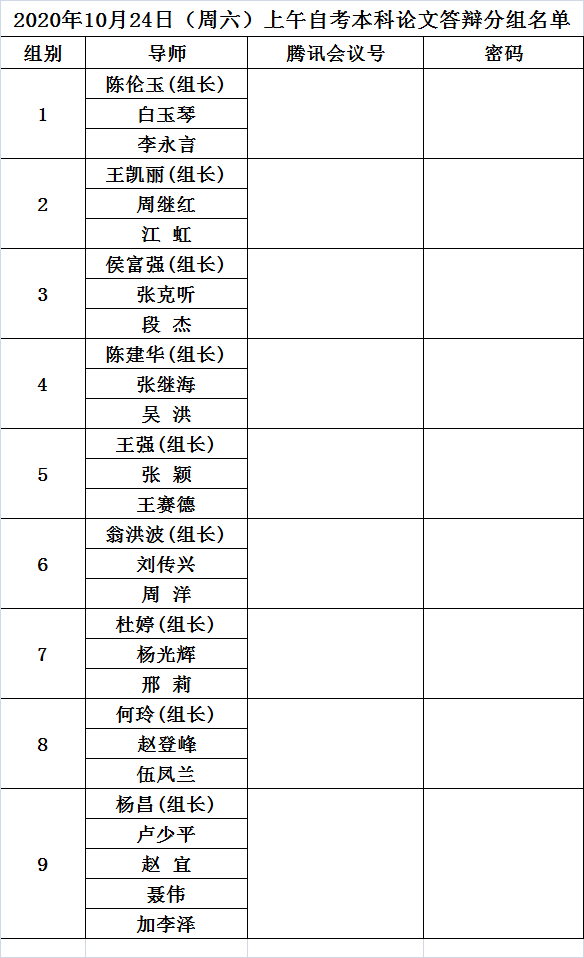 2020年10月24日（周六）上午自考本科论文答辩分组名单

| 组别 | 导师 | 腾讯会议号 | 密码 |
|---|---|---|---|
| 1 | 陈伦玉(组长) | | |
| | 白玉琴 | | |
| | 李永言 | | |
| 2 | 王凯丽(组长) | | |
| | 周继红 | | |
| | 江 虹 | | |
| 3 | 侯富强(组长) | | |
| | 张克听 | | |
| | 段 杰 | | |
| 4 | 陈建华(组长) | | |
| | 张继海 | | |
| | 吴 洪 | | |
| 5 | 王强(组长) | | |
| | 张 颖 | | |
| | 王赛德 | | |
| 6 | 翁洪波(组长) | | |
| | 刘传兴 | | |
| | 周 洋 | | |
| 7 | 杜婷(组长) | | |
| | 杨光辉 | | |
| | 邢 莉 | | |
| 8 | 何玲(组长) | | |
| | 赵登峰 | | |
| | 伍凤兰 | | |
| 9 | 杨昌(组长) | | |
| | 卢少平 | | |
| | 赵 宜 | | |
| | 聂伟 | | |
| | 加李泽 | | |